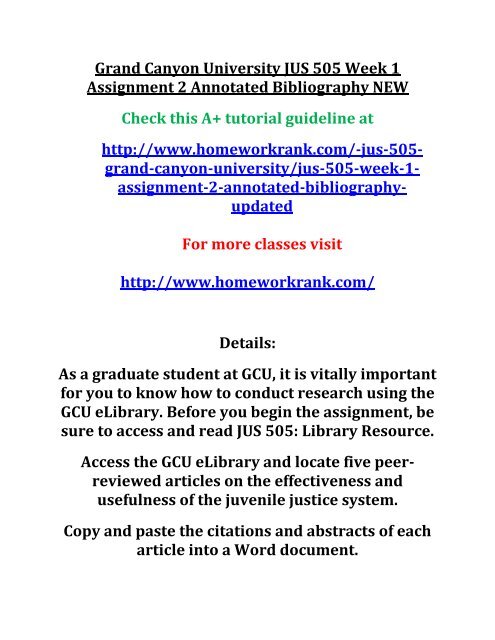 Grand Canyon University JUS 505 Week 1 Assignment 2 Annotated Bibliography NEW

Check this A+ tutorial guideline at

http://www.homeworkrank.com/-jus-505-grand-canyon-university/jus-505-week-1-assignment-2-annotated-bibliography-updated

For more classes visit

http://www.homeworkrank.com/

Details:

As a graduate student at GCU, it is vitally important for you to know how to conduct research using the GCU eLibrary. Before you begin the assignment, be sure to access and read JUS 505: Library Resource.

Access the GCU eLibrary and locate five peer-reviewed articles on the effectiveness and usefulness of the juvenile justice system.

Copy and paste the citations and abstracts of each article into a Word document.